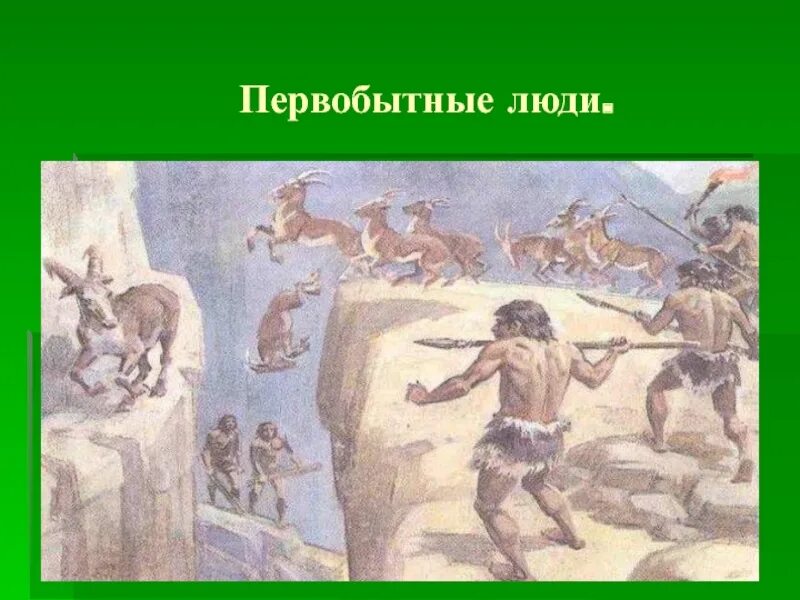 Первобытные люди.